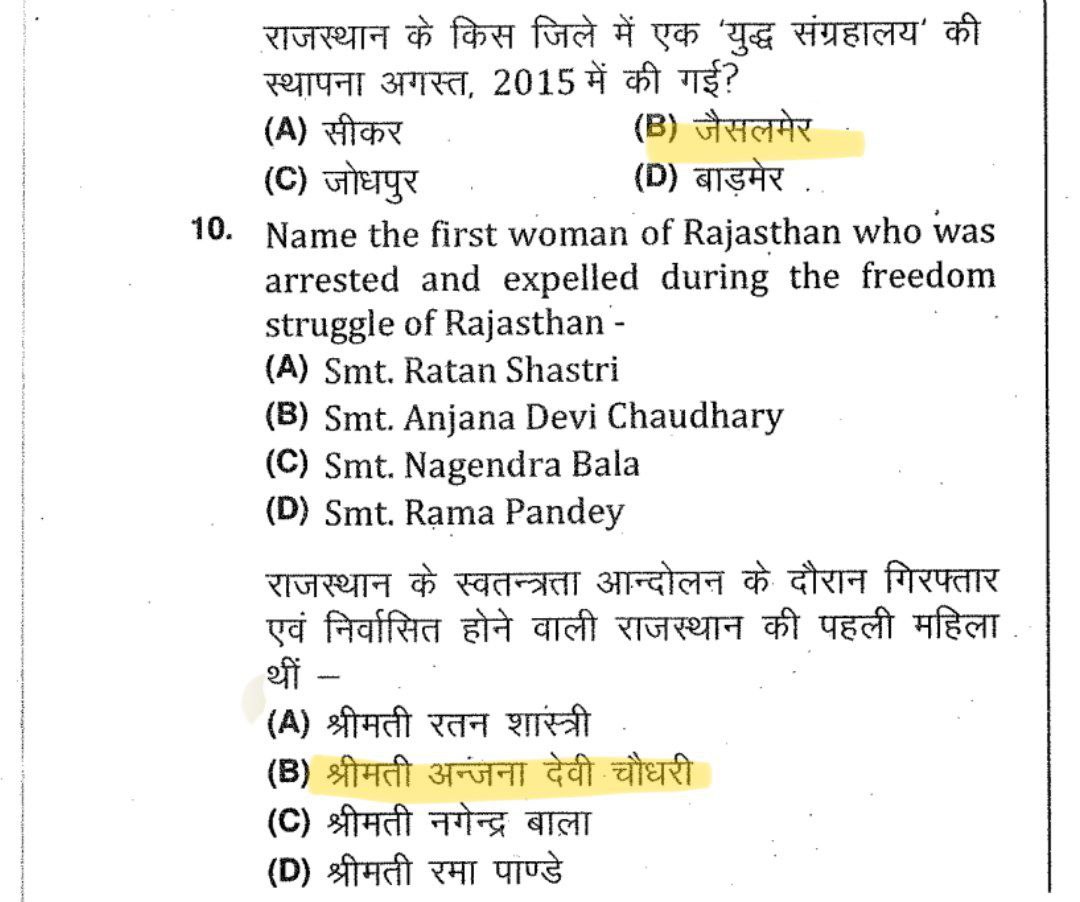 राजस्थान के किस जिले में एक 'युद्ध संग्रहालय' की स्थापना अगस्त, 2015 में की गई?
(A) सीकर
(B) जैसलमेर
(C) जोधपुर
(D) बाड़मेर

10. Name the first woman of Rajasthan who was arrested and expelled during the freedom struggle of Rajasthan -
(A) Smt. Ratan Shastri
(B) Smt. Anjana Devi Chaudhary
(C) Smt. Nagendra Bala
(D) Smt. Rama Pandey

राजस्थान के स्वतन्त्रता आन्दोलन के दौरान गिरफ्तार एवं निर्वासित होने वाली राजस्थान की पहली महिला थीं –
(A) श्रीमती रतन शास्त्री
(B) श्रीमती अन्जना देवी चौधरी
(C) श्रीमती नगेन्द्र बाला
(D) श्रीमती रमा पाण्डे